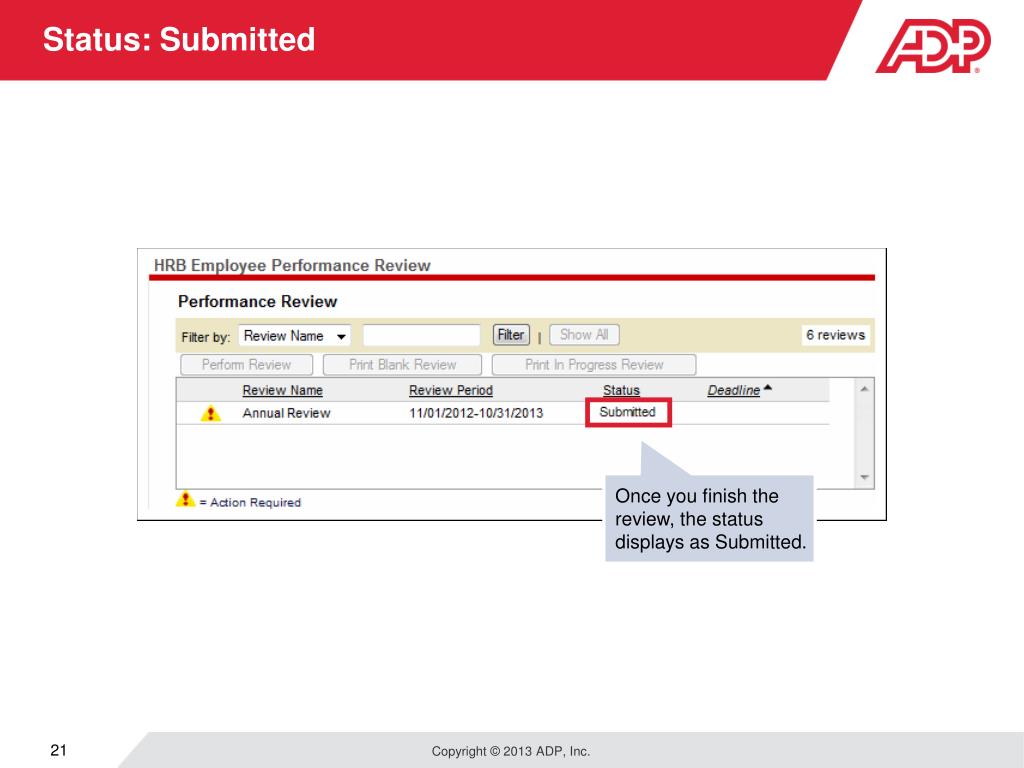 Status: Submitted

ADP

HRB Employee Performance Review

Performance Review

Filter by: Review Name Filter | Show All 6 reviews

Perform Review Print Blank Review Print In Progress Review

| | Review Name | Review Period | Status | Deadline |
|---|---|---|---|---|
| | Annual Review | 11/01/2012-10/31/2013 | Submitted | |

= Action Required

Once you finish the review, the status displays as Submitted.

21

Copyright © 2013 ADP, Inc.